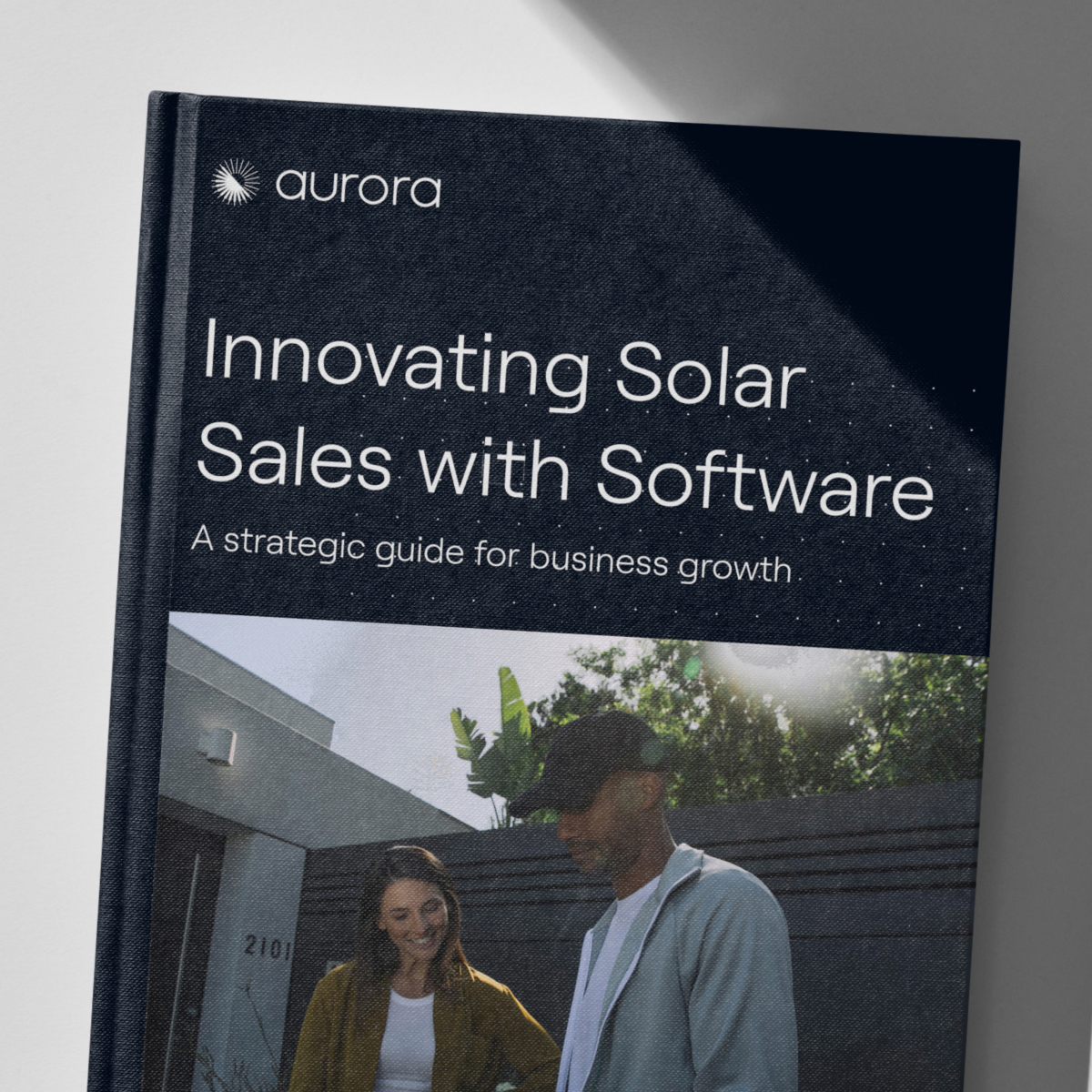 aurora

Innovating Solar Sales with Software

A strategic guide for business growth

2101